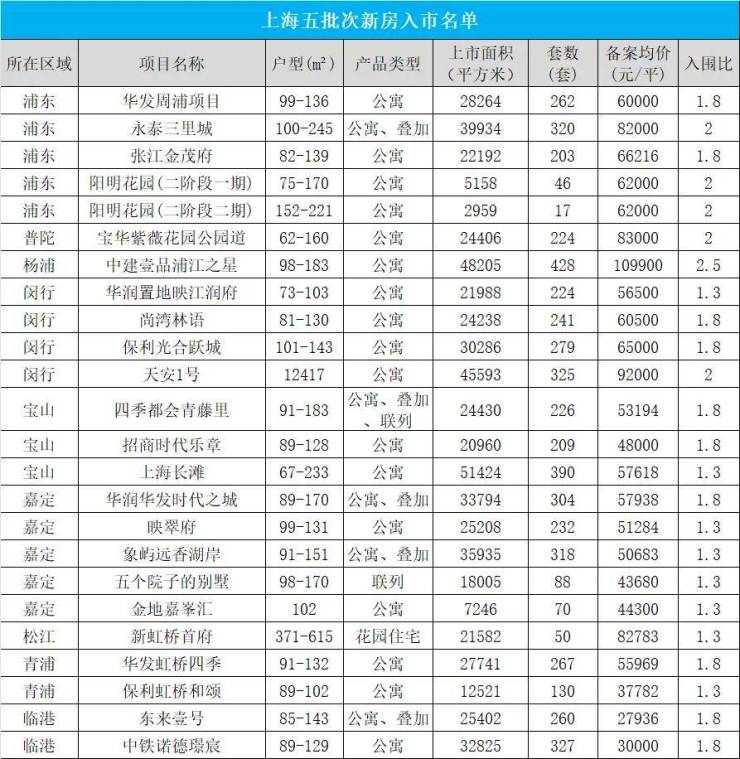 上海五批次新房入市名单

| 所在区域 | 项目名称 | 户型(㎡) | 产品类型 | 上市面积(平方米) | 套数(套) | 备案均价(元/平) | 入围比 |
|---|---|---|---|---|---|---|---|
| 浦东 | 华发周浦项目 | 99-136 | 公寓 | 28264 | 262 | 60000 | 1.8 |
| 浦东 | 永泰三里城 | 100-245 | 公寓、叠加 | 39934 | 320 | 82000 | 2 |
| 浦东 | 张江金茂府 | 82-139 | 公寓 | 22192 | 203 | 66216 | 1.8 |
| 浦东 | 阳明花园(二阶段一期) | 75-170 | 公寓 | 5158 | 46 | 62000 | 2 |
| 浦东 | 阳明花园(二阶段二期) | 152-221 | 公寓 | 2959 | 17 | 62000 | 2 |
| 普陀 | 宝华紫薇花园公园道 | 62-160 | 公寓 | 24406 | 224 | 83000 | 2 |
| 杨浦 | 中建壹品浦江之星 | 98-183 | 公寓 | 48205 | 428 | 109900 | 2.5 |
| 闵行 | 华润置地映江润府 | 73-103 | 公寓 | 21988 | 224 | 56500 | 1.3 |
| 闵行 | 尚湾林语 | 81-130 | 公寓 | 24238 | 241 | 60500 | 1.8 |
| 闵行 | 保利光合跃城 | 101-143 | 公寓 | 30286 | 279 | 65000 | 1.8 |
| 闵行 | 天安1号 | 12417 | 公寓 | 45593 | 325 | 92000 | 2 |
| 宝山 | 四季都会青藤里 | 91-183 | 公寓、叠加、联列 | 24430 | 226 | 53194 | 1.8 |
| 宝山 | 招商时代乐章 | 89-128 | 公寓 | 20960 | 209 | 48000 | 1.8 |
| 宝山 | 上海长滩 | 67-233 | 公寓 | 51424 | 390 | 57618 | 1.3 |
| 嘉定 | 华润华发时代之城 | 89-170 | 公寓、叠加 | 33794 | 304 | 57938 | 1.8 |
| 嘉定 | 映翠府 | 99-131 | 公寓 | 25208 | 232 | 51284 | 1.3 |
| 嘉定 | 象屿远香湖岸 | 91-151 | 公寓、叠加 | 35935 | 318 | 50683 | 1.3 |
| 嘉定 | 五个院子的别墅 | 98-170 | 联列 | 18005 | 88 | 43680 | 1.3 |
| 嘉定 | 金地嘉峯汇 | 102 | 公寓 | 7246 | 70 | 44300 | 1.3 |
| 松江 | 新虹桥首府 | 371-615 | 花园住宅 | 21582 | 50 | 82783 | 1.3 |
| 青浦 | 华发虹桥四季 | 91-132 | 公寓 | 27741 | 267 | 55969 | 1.8 |
| 青浦 | 保利虹桥和颂 | 89-102 | 公寓 | 12521 | 130 | 37782 | 1.3 |
| 临港 | 东来壹号 | 85-143 | 公寓、叠加 | 25402 | 260 | 27936 | 1.8 |
| 临港 | 中铁诺德璟宸 | 89-129 | 公寓 | 32825 | 327 | 30000 | 1.8 |